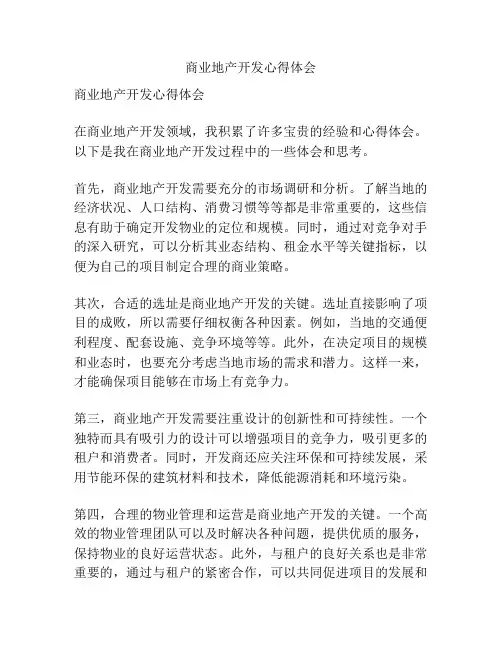 商业地产开发心得体会

商业地产开发心得体会

在商业地产开发领域，我积累了许多宝贵的经验和心得体会。以下是我在商业地产开发过程中的一些体会和思考。

首先，商业地产开发需要充分的市场调研和分析。了解当地的经济状况、人口结构、消费习惯等等都是非常重要的，这些信息有助于确定开发物业的定位和规模。同时，通过对竞争对手的深入研究，可以分析其业态结构、租金水平等关键指标，以便为自己的项目制定合理的商业策略。

其次，合适的选址是商业地产开发的关键。选址直接影响了项目的成败，所以需要仔细权衡各种因素。例如，当地的交通便利程度、配套设施、竞争环境等等。此外，在决定项目的规模和业态时，也要充分考虑当地市场的需求和潜力。这样一来，才能确保项目能够在市场上有竞争力。

第三，商业地产开发需要注重设计的创新性和可持续性。一个独特而具有吸引力的设计可以增强项目的竞争力，吸引更多的租户和消费者。同时，开发商还应关注环保和可持续发展，采用节能环保的建筑材料和技术，降低能源消耗和环境污染。

第四，合理的物业管理和运营是商业地产开发的关键。一个高效的物业管理团队可以及时解决各种问题，提供优质的服务，保持物业的良好运营状态。此外，与租户的良好关系也是非常重要的，通过与租户的紧密合作，可以共同促进项目的发展和